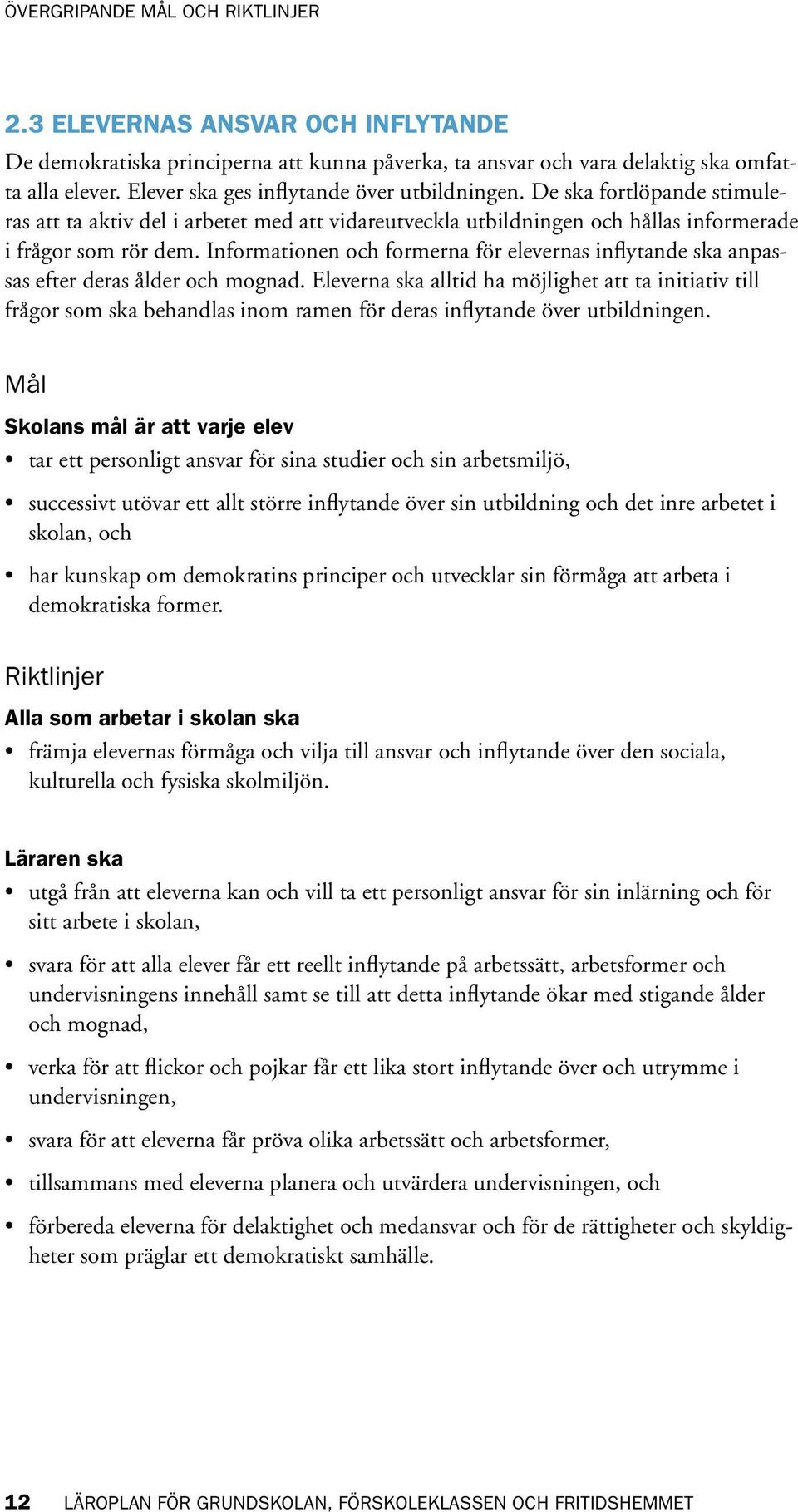 ÖVERGRIPANDE MÅL OCH RIKTLINJER

2.3 ELEVERNAS ANSVAR OCH INFLYTANDE

De demokratiska principerna att kunna påverka, ta ansvar och vara delaktig ska omfatta alla elever. Elever ska ges inflytande över utbildningen. De ska fortlöpande stimuleras att ta aktiv del i arbetet med att vidareutveckla utbildningen och hållas informerade i frågor som rör dem. Informationen och formerna för elevernas inflytande ska anpassas efter deras ålder och mognad. Eleverna ska alltid ha möjlighet att ta initiativ till frågor som ska behandlas inom ramen för deras inflytande över utbildningen.

Mål

Skolans mål är att varje elev

• tar ett personligt ansvar för sina studier och sin arbetsmiljö,

• successivt utövar ett allt större inflytande över sin utbildning och det inre arbetet i skolan, och

• har kunskap om demokratins principer och utvecklar sin förmåga att arbeta i demokratiska former.

Riktlinjer

Alla som arbetar i skolan ska

• främja elevernas förmåga och vilja till ansvar och inflytande över den sociala, kulturella och fysiska skolmiljön.

Läraren ska

• utgå från att eleverna kan och vill ta ett personligt ansvar för sin inlärning och för sitt arbete i skolan,

• svara för att alla elever får ett reellt inflytande på arbetssätt, arbetsformer och undervisningens innehåll samt se till att detta inflytande ökar med stigande ålder och mognad,

• verka för att flickor och pojkar får ett lika stort inflytande över och utrymme i undervisningen,

• svara för att eleverna får pröva olika arbetssätt och arbetsformer,

• tillsammans med eleverna planera och utvärdera undervisningen, och

• förbereda eleverna för delaktighet och medansvar och för de rättigheter och skyldigheter som präglar ett demokratiskt samhälle.

12 LÄROPLAN FÖR GRUNDSKOLAN, FÖRSKOLEKLASSEN OCH FRITIDSHEMMET